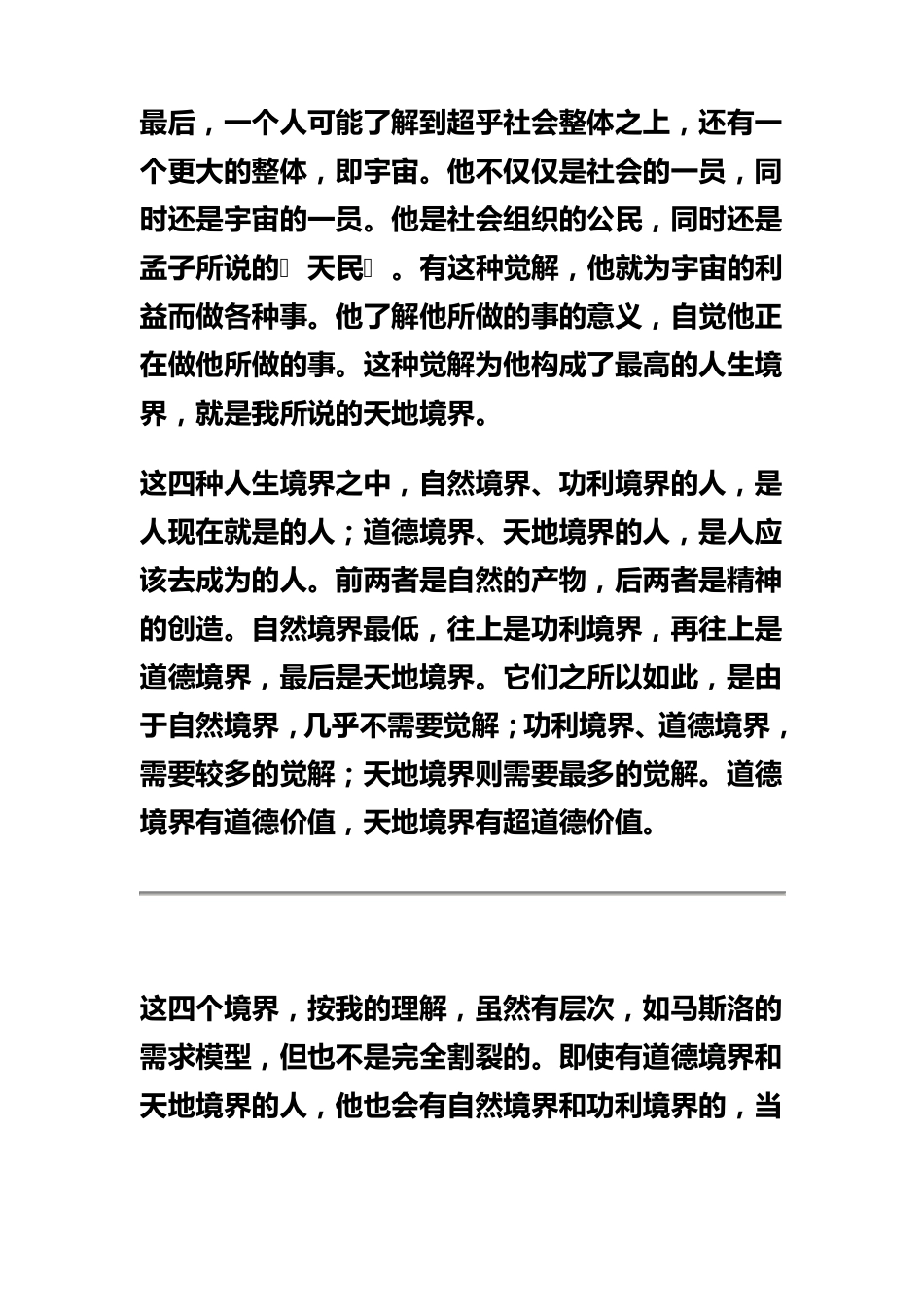 最后，一个人可能了解到超乎社会整体之上，还有一个更大的整体，即宇宙。他不仅仅是社会的一员，同时还是宇宙的一员。他是社会组织的公民，同时还是孟子所说的 天民 。有这种觉解，他就为宇宙的利益而做各种事。他了解他所做的事的意义，自觉他正在做他所做的事。这种觉解为他构成了最高的人生境界，就是我所说的天地境界。

这四种人生境界之中，自然境界、功利境界的人，是人现在就是的人；道德境界、天地境界的人，是人应该去成为的人。前两者是自然的产物，后两者是精神的创造。自然境界最低，往上是功利境界，再往上是道德境界，最后是天地境界。它们之所以如此，是由于自然境界，几乎不需要觉解；功利境界、道德境界，需要较多的觉解；天地境界则需要最多的觉解。道德境界有道德价值，天地境界有超道德价值。

这四个境界，按我的理解，虽然有层次，如马斯洛的需求模型，但也不是完全割裂的。即使有道德境界和天地境界的人，他也会有自然境界和功利境界的，当